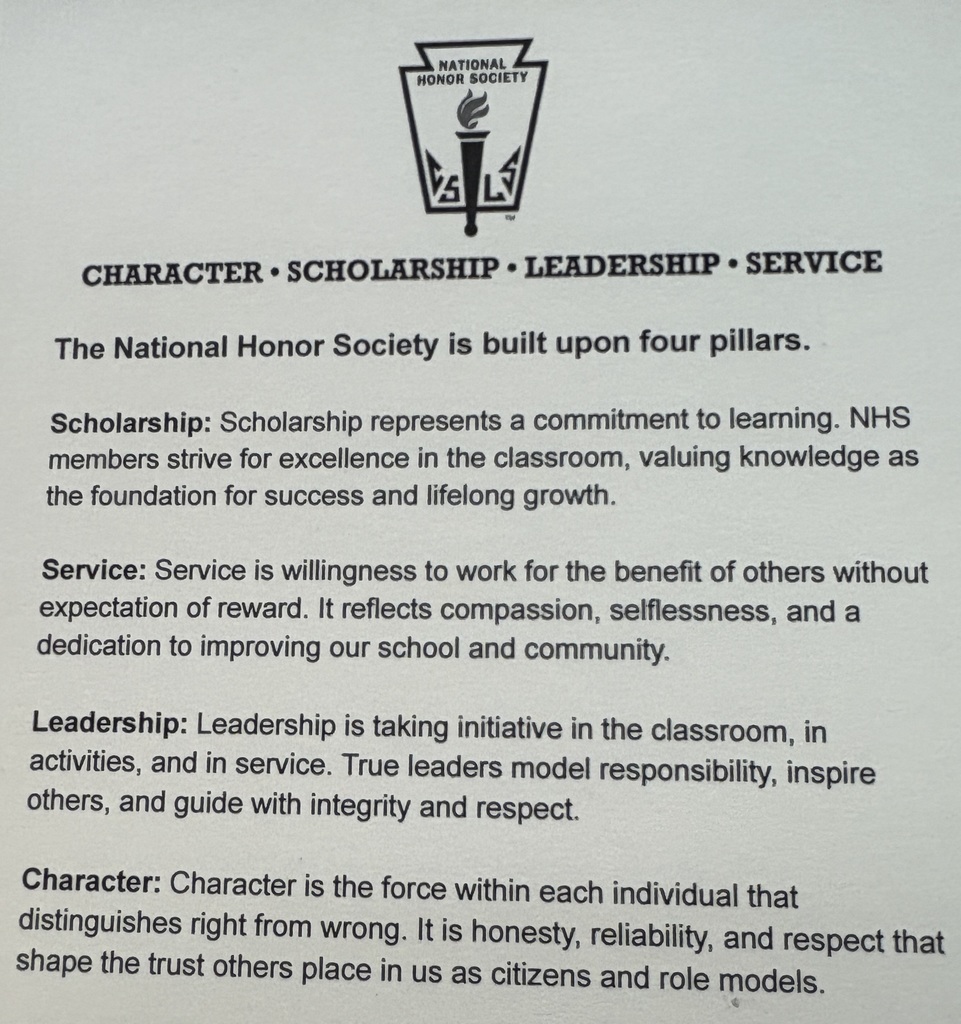 NATIONAL HONOR SOCIETY

C S L S

CHARACTER • SCHOLARSHIP • LEADERSHIP • SERVICE

The National Honor Society is built upon four pillars.

Scholarship: Scholarship represents a commitment to learning. NHS members strive for excellence in the classroom, valuing knowledge as the foundation for success and lifelong growth.

Service: Service is willingness to work for the benefit of others without expectation of reward. It reflects compassion, selflessness, and a dedication to improving our school and community.

Leadership: Leadership is taking initiative in the classroom, in activities, and in service. True leaders model responsibility, inspire others, and guide with integrity and respect.

Character: Character is the force within each individual that distinguishes right from wrong. It is honesty, reliability, and respect that shape the trust others place in us as citizens and role models.